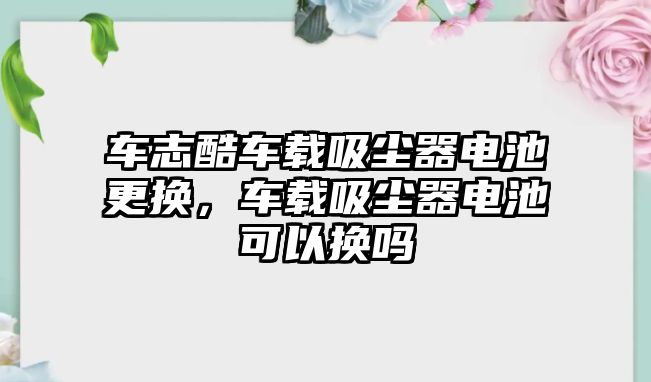 车志酷车载吸尘器电池更换，车载吸尘器电池可以换吗